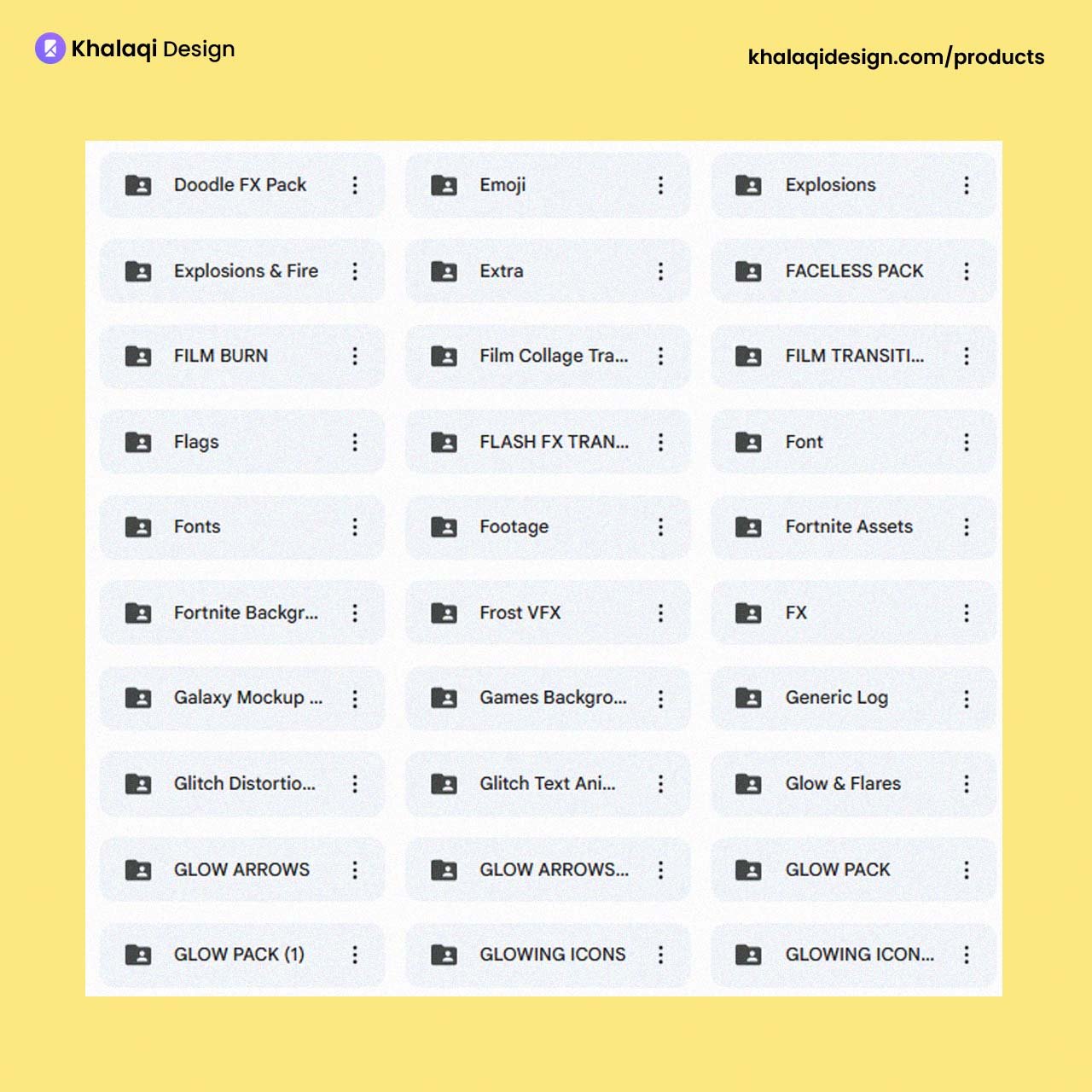 Khalaqi Design

khalaqidesign.com/products

Doodle FX Pack
Emoji
Explosions
Explosions & Fire
Extra
FACELESS PACK
FILM BURN
Film Collage Tra...
FILM TRANSITI...
Flags
FLASH FX TRAN...
Font
Fonts
Footage
Fortnite Assets
Fortnite Backgr...
Frost VFX
FX
Galaxy Mockup ...
Games Backgro...
Generic Log
Glitch Distortio...
Glitch Text Ani...
Glow & Flares
GLOW ARROWS
GLOW ARROWS...
GLOW PACK
GLOW PACK (1)
GLOWING ICONS
GLOWING ICON...